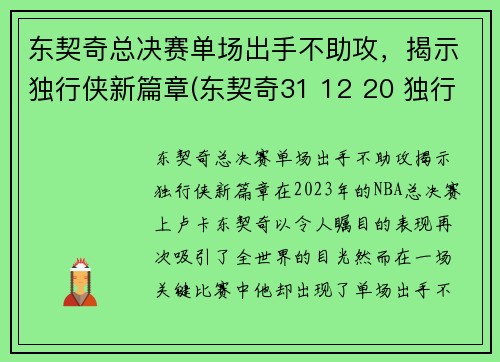 东契奇总决赛单场出手不助攻，揭示独行侠新篇章(东契奇31 12 20 独行

东契奇总决赛单场出手不助攻揭示独行侠新篇章在2023年的NBA总决赛上卢卡东契奇以令人瞩目的表现再次吸引了全世界的目光然而在一场关键比赛中他却出现了单场出手不